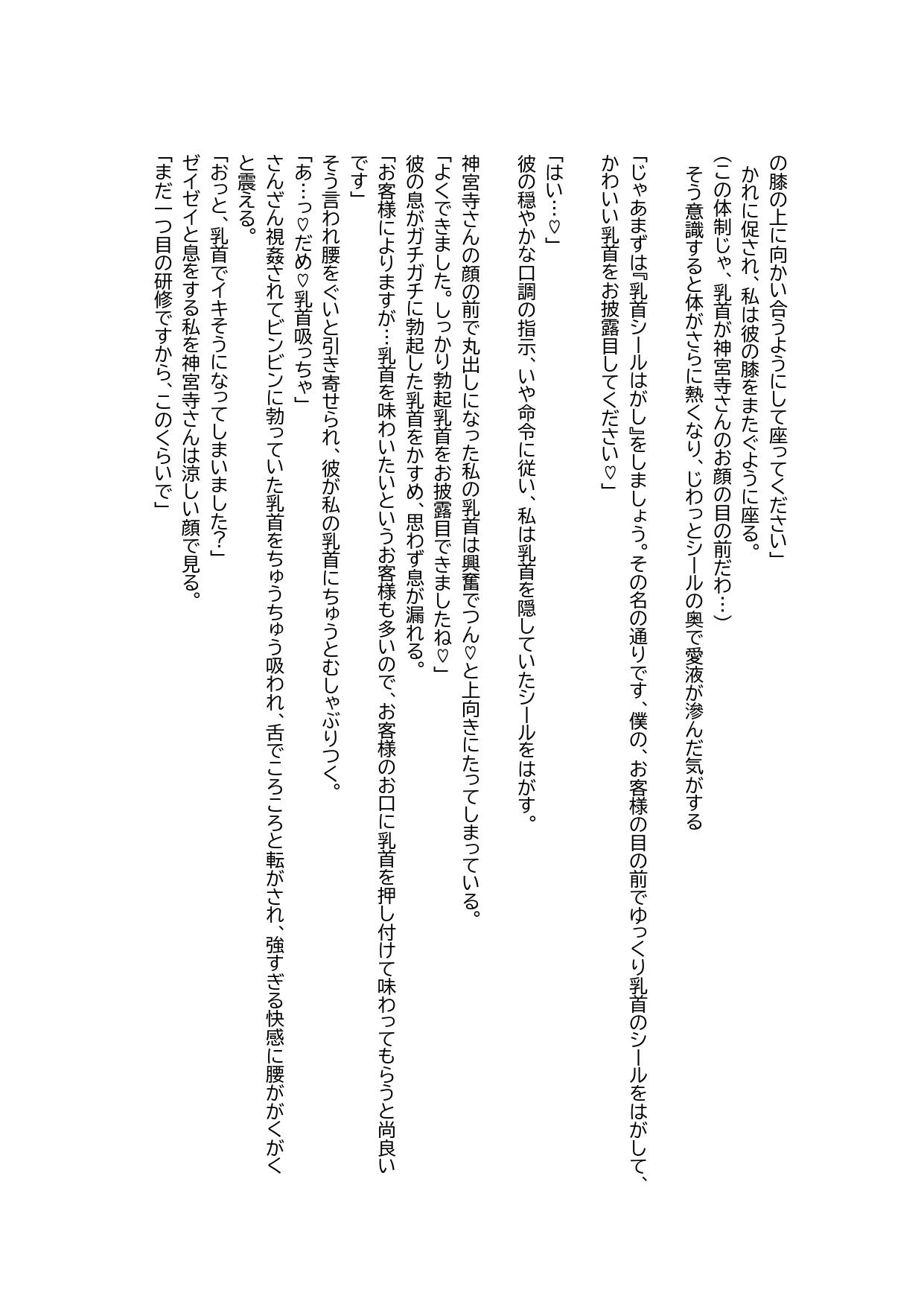 の膝の上に向かい合うようにして座ってください」
かれに促され、私は彼の膝をまたぐように座る。
（この体制じゃ、乳首が神宮寺さんのお顔の目の前だわ…）
そう意識すると体がさらに熱くなり、じわっとシールの奥で愛液が滲んだ気がする

「じゃあまずは『乳首シールはがし』をしましょう。その名の通りです、僕の、お客様の目の前でゆっくり乳首のシールをはがして、かわいい乳首をお披露目してください♡」

「はい…♡」
彼の穏やかな口調の指示、いや命令に従い、私は乳首を隠していたシールをはがす。

神宮寺さんの顔の前で丸出しになった私の乳首は興奮でつん♡と上向きにたってしまっている。
「よくできました。しっかり勃起乳首をお披露目できましたね♡」
彼の息がガチガチに勃起した乳首をかすめ、思わず息が漏れる。
「お客様によりますが…乳首を味わいたいというお客様も多いので、お客様のお口に乳首を押し付けて味わってもらうと尚良いです」
そう言われ腰をぐいと引き寄せられ、彼が私の乳首にちゅうとむしゃぶりつく。
「あ…っ♡だめ♡乳首吸っちゃ」
さんざん視姦されてビンビンに勃っていた乳首をちゅうちゅう吸われ、舌でころころと転がされ、強すぎる快感に腰ががくがくと震える。
「おっと、乳首でイキそうになってしまいました?」
ゼイゼイと息をする私を神宮寺さんは涼しい顔で見る。
「まだ一つ目の研修ですから、このくらいで」